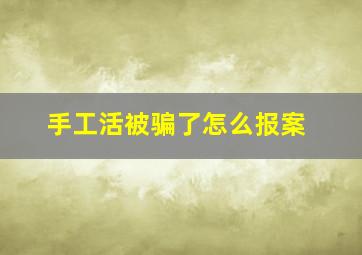 手工活被骗了怎么报案